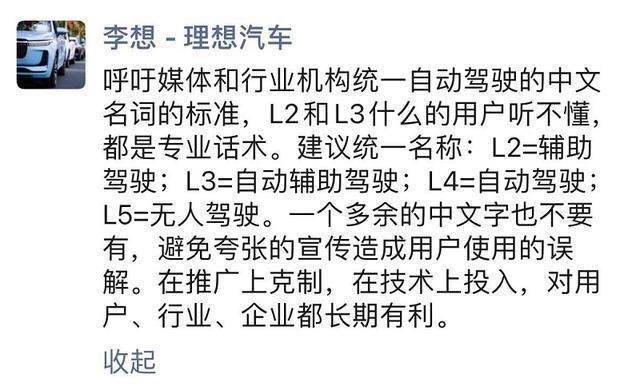 李想 - 理想汽车

呼吁媒体和行业机构统一自动驾驶的中文名词的标准，L2和L3什么的用户听不懂，都是专业话术。建议统一名称：L2=辅助驾驶；L3=自动辅助驾驶；L4=自动驾驶；L5=无人驾驶。一个多余的中文字也不要有，避免夸张的宣传造成用户使用的误解。在推广上克制，在技术上投入，对用户、行业、企业都长期有利。

收起